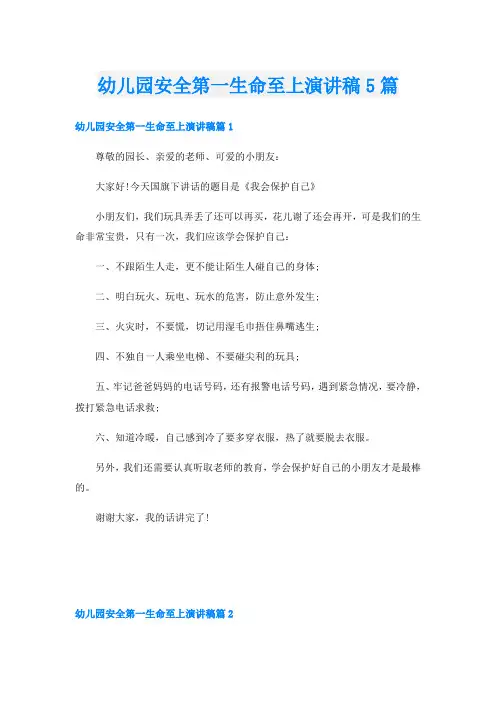 幼儿园安全第一生命至上演讲稿5篇

幼儿园安全第一生命至上演讲稿篇1

尊敬的园长、亲爱的老师、可爱的小朋友：

大家好!今天国旗下讲话的题目是《我会保护自己》

小朋友们，我们玩具弄丢了还可以再买，花儿谢了还会再开，可是我们的生命非常宝贵，只有一次，我们应该学会保护自己：

一、不跟陌生人走，更不能让陌生人碰自己的身体；

二、明白玩火、玩电、玩水的危害，防止意外发生；

三、火灾时，不要慌，切记用湿毛巾捂住鼻嘴逃生；

四、不独自一人乘坐电梯、不要碰尖利的玩具；

五、牢记爸爸妈妈的电话号码，还有报警电话号码，遇到紧急情况，要冷静，拨打紧急电话求救；

六、知道冷暖，自己感到冷了要多穿衣服，热了就要脱去衣服。

另外，我们还需要认真听取老师的教育，学会保护好自己的小朋友才是最棒的。

谢谢大家，我的话讲完了!

幼儿园安全第一生命至上演讲稿篇2